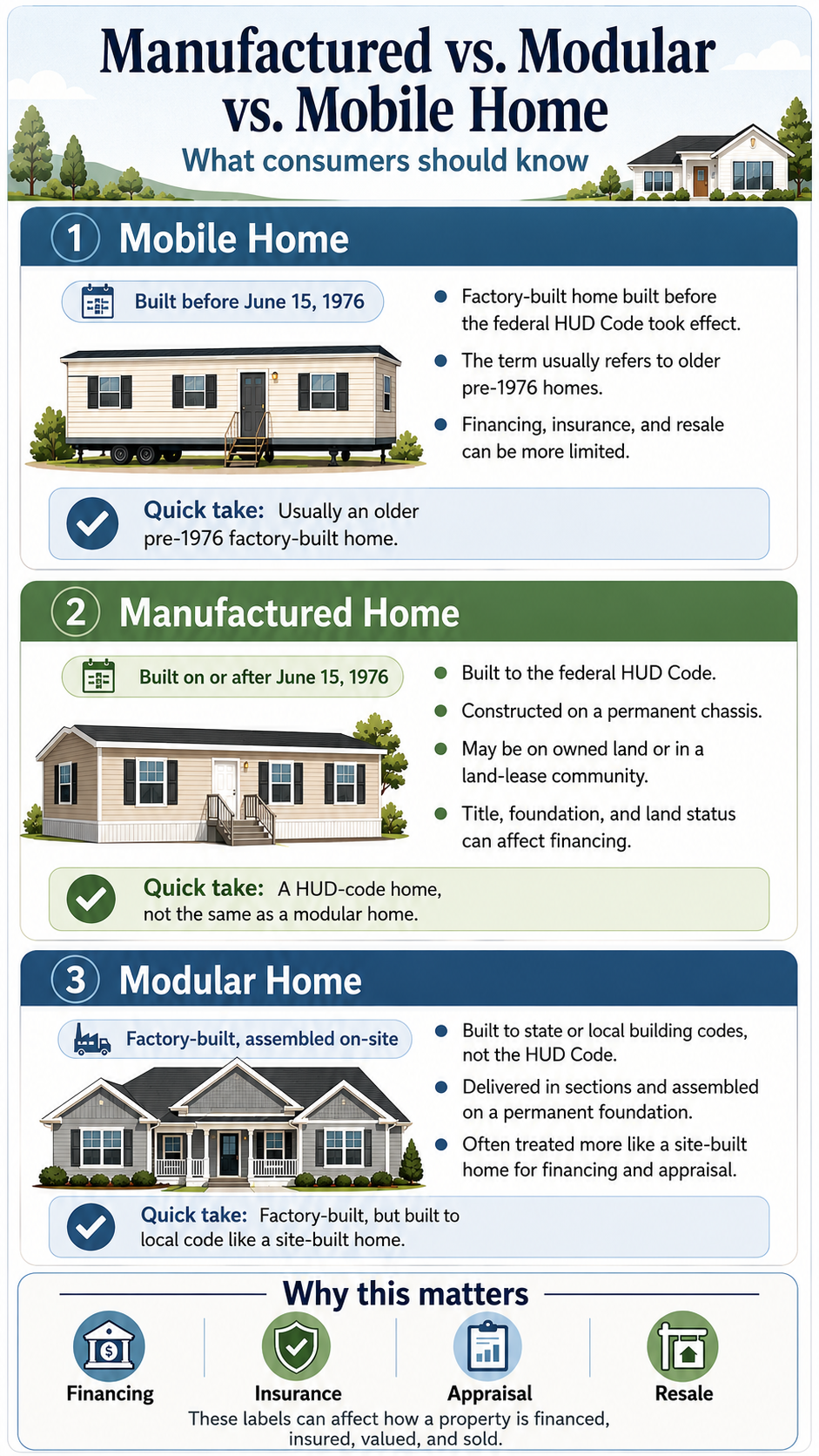 Manufactured vs. Modular vs. Mobile Home

What consumers should know

1 Mobile Home

Built before June 15, 1976

Factory-built home built before the federal HUD Code took effect.

The term usually refers to older pre-1976 homes.

Financing, insurance, and resale can be more limited.

Quick take: Usually an older pre-1976 factory-built home.

2 Manufactured Home

Built on or after June 15, 1976

Built to the federal HUD Code.

Constructed on a permanent chassis.

May be on owned land or in a land-lease community.

Title, foundation, and land status can affect financing.

Quick take: A HUD-code home, not the same as a modular home.

3 Modular Home

Factory-built, assembled on-site

Built to state or local building codes, not the HUD Code.

Delivered in sections and assembled on a permanent foundation.

Often treated more like a site-built home for financing and appraisal.

Quick take: Factory-built, but built to local code like a site-built home.

Why this matters

Financing

Insurance

Appraisal

Resale

These labels can affect how a property is financed, insured, valued, and sold.